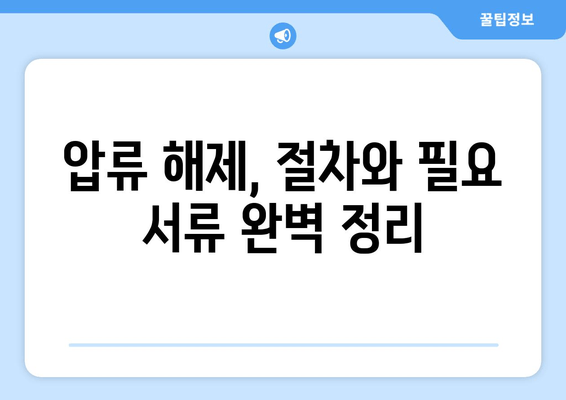 꿀팁정보

압류 해제, 절차와 필요 서류 완벽 정리